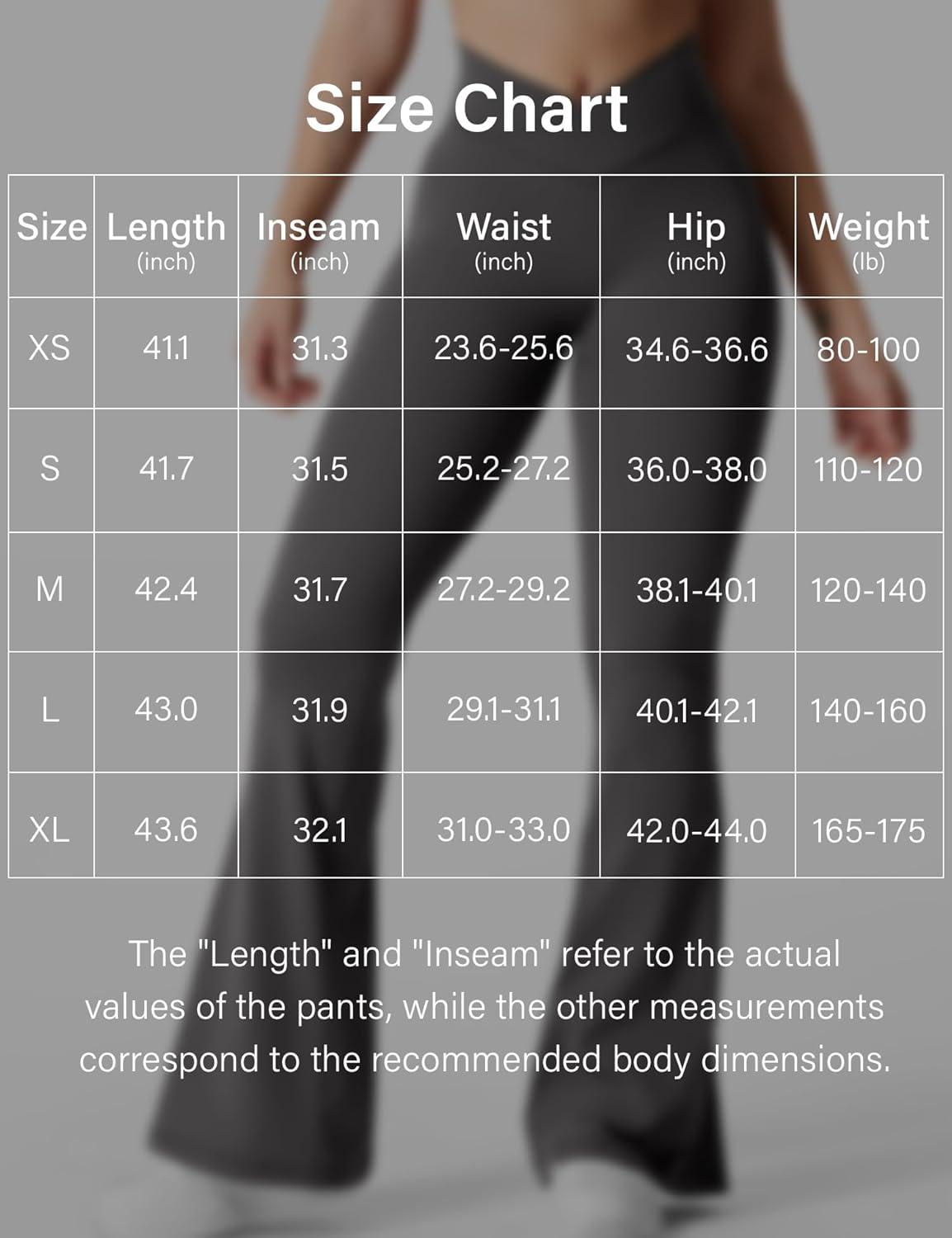 Size Chart

| Size | Length (inch) | Inseam (inch) | Waist (inch) | Hip (inch) | Weight (lb) |
|---|---|---|---|---|---|
| XS | 41.1 | 31.3 | 23.6-25.6 | 34.6-36.6 | 80-100 |
| S | 41.7 | 31.5 | 25.2-27.2 | 36.0-38.0 | 110-120 |
| M | 42.4 | 31.7 | 27.2-29.2 | 38.1-40.1 | 120-140 |
| L | 43.0 | 31.9 | 29.1-31.1 | 40.1-42.1 | 140-160 |
| XL | 43.6 | 32.1 | 31.0-33.0 | 42.0-44.0 | 165-175 |

The "Length" and "Inseam" refer to the actual values of the pants, while the other measurements correspond to the recommended body dimensions.